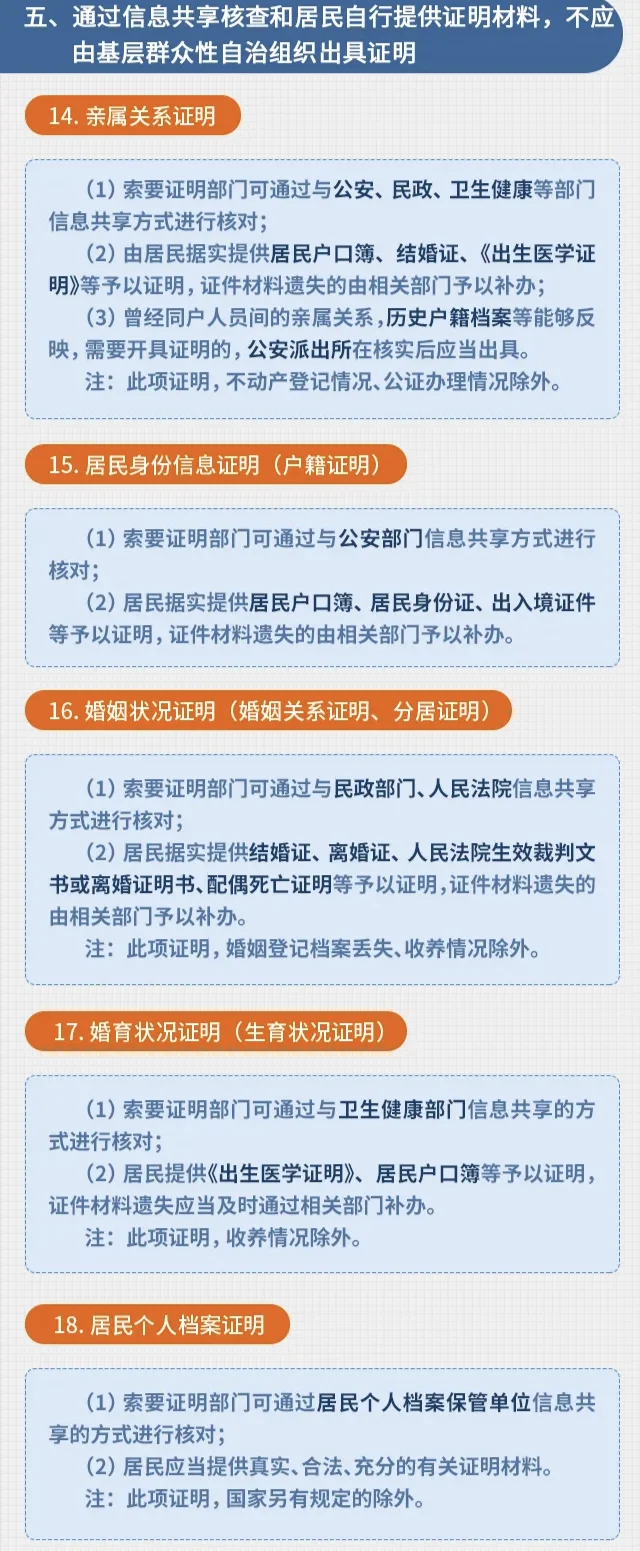 五、通过信息共享核查和居民自行提供证明材料，不应由基层群众性自治组织出具证明

14.亲属关系证明

（1）索要证明部门可通过与公安、民政、卫生健康等部门信息共享方式进行核对；

（2）由居民据实提供居民户口簿、结婚证、《出生医学证明》等予以证明，证件材料遗失的由相关部门予以补办；

（3）曾经同户人员间的亲属关系，历史户籍档案等能够反映，需要开具证明的，公安派出所在核实后应当出具。

注：此项证明，不动产登记情况、公证办理情况除外。

15.居民身份信息证明（户籍证明）

（1）索要证明部门可通过与公安部门信息共享方式进行核对；

（2）居民据实提供居民户口簿、居民身份证、出入境证件等予以证明，证件材料遗失的由相关部门予以补办。

16.婚姻状况证明（婚姻关系证明、分居证明）

（1）索要证明部门可通过与民政部门、人民法院信息共享方式进行核对；

（2）居民据实提供结婚证、离婚证、人民法院生效裁判文书或离婚证明书、配偶死亡证明等予以证明，证件材料遗失的由相关部门予以补办。

注：此项证明，婚姻登记档案丢失、收养情况除外。

17.婚育状况证明（生育状况证明）

（1）索要证明部门可通过与卫生健康部门信息共享的方式进行核对；

（2）居民提供《出生医学证明》、居民户口簿等予以证明，证件材料遗失应当及时通过相关部门补办。

注：此项证明，收养情况除外。

18.居民个人档案证明

（1）索要证明部门可通过居民个人档案保管单位信息共享的方式进行核对；

（2）居民应当提供真实、合法、充分的有关证明材料。

注：此项证明，国家另有规定的除外。